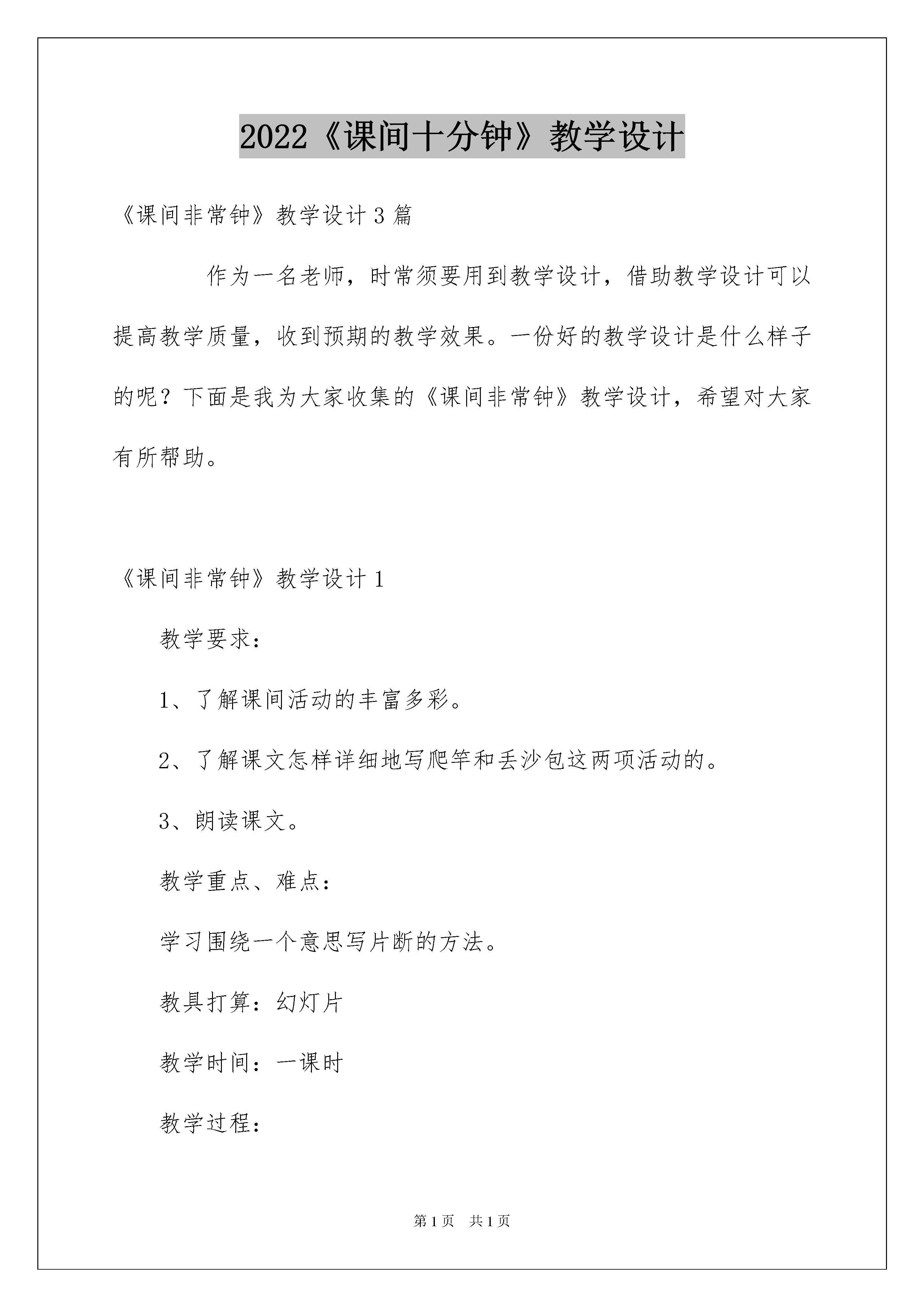 2022《课间十分钟》教学设计

《课间非常钟》教学设计 3 篇

作为一名老师，时常须要用到教学设计，借助教学设计可以提高教学质量，收到预期的教学效果。一份好的教学设计是什么样子的呢？下面是我为大家收集的《课间非常钟》教学设计，希望对大家有所帮助。

《课间非常钟》教学设计 1

教学要求：

1、了解课间活动的丰富多彩。

2、了解课文怎样详细地写爬竿和丢沙包这两项活动的。

3、朗读课文。

教学重点、难点：

学习围绕一个意思写片断的方法。

教具打算：幻灯片

教学时间：一课时

教学过程：

第 1 页　共 1 页